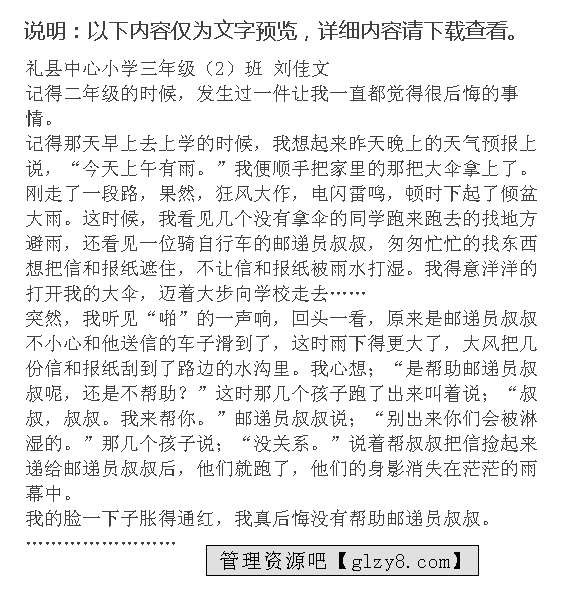 说明：以下内容仅为文字预览，详细内容请下载查看。

礼县中心小学三年级（2）班 刘佳文

记得二年级的时候，发生过一件让我一直都觉得很后悔的事情。

记得那天早上去上学的时候，我想起来昨天晚上的天气预报上说，“今天上午有雨。”我便顺手把家里的那把大伞拿上了。刚走了一段路，果然，狂风大作，电闪雷鸣，顿时下起了倾盆大雨。这时候，我看见几个没有拿伞的同学跑来跑去的找地方避雨，还看见一位骑自行车的邮递员叔叔，匆匆忙忙的找东西想把信和报纸遮住，不让信和报纸被雨水打湿。我得意洋洋的打开我的大伞，迈着大步向学校走去……

突然，我听见“啪”的一声响，回头一看，原来是邮递员叔叔不小心和他送信的车子滑到了，这时雨下得更大了，大风把几份信和报纸刮到了路边的水沟里。我心想；“是帮助邮递员叔叔呢，还是不帮助？”这时那几个孩子跑了出来叫着说；“叔叔，叔叔。我来帮你。”邮递员叔叔说；“别出来你们会被淋湿的。”那几个孩子说；“没关系。”说着帮叔叔把信捡起来递给邮递员叔叔后，他们就跑了，他们的身影消失在茫茫的雨幕中。

我的脸一下子胀得通红，我真后悔没有帮助邮递员叔叔。

……………………

管理资源吧【glzy8.com】